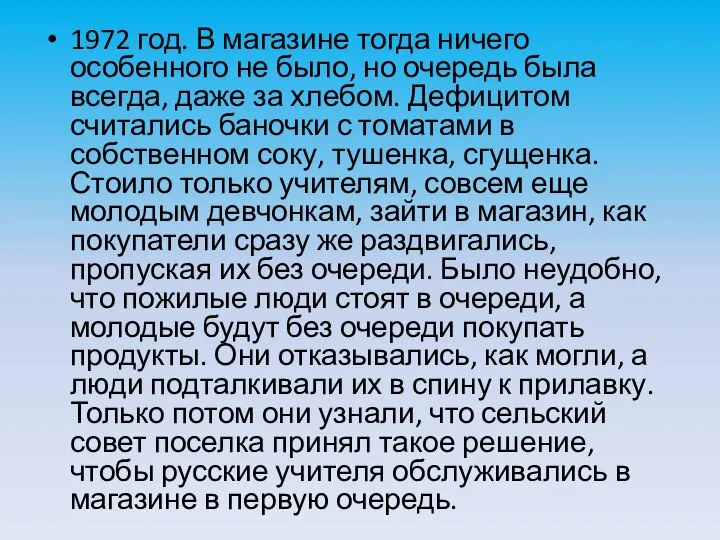 • 1972 год. В магазине тогда ничего особенного не было, но очередь была всегда, даже за хлебом. Дефицитом считались баночки с томатами в собственном соку, тушенка, сгущенка. Стоило только учителям, совсем еще молодым девчонкам, зайти в магазин, как покупатели сразу же раздвигались, пропуская их без очереди. Было неудобно, что пожилые люди стоят в очереди, а молодые будут без очереди покупать продукты. Они отказывались, как могли, а люди подталкивали их в спину к прилавку. Только потом они узнали, что сельский совет поселка принял такое решение, чтобы русские учителя обслуживались в магазине в первую очередь.